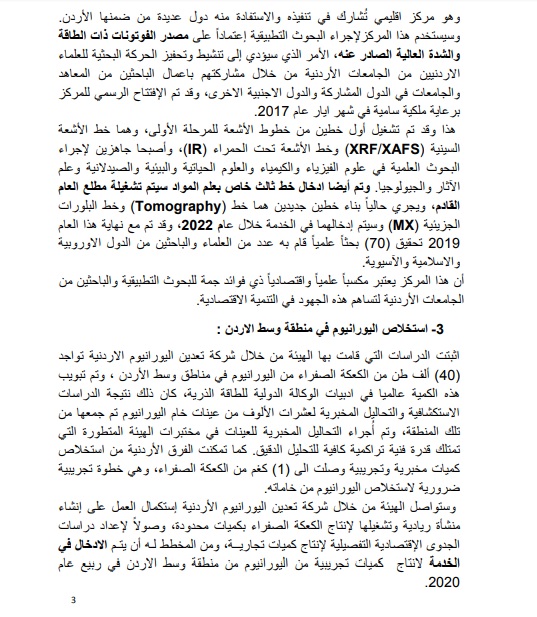 وهو مركز اقليمي تُشارك في تنفيذه والاستفادة منه دول عديدة من ضمنها الأردن. وسيستخدم هذا المركزلإجراء البحوث التطبيقية إعتماداً على مصدر الفوتونات ذات الطاقة والشدة العالية الصادر عنه، الأمر الذي سيؤدي إلى تنشيط وتحفيز الحركة البحثية للعلماء الاردنيين من الجامعات الأردنية من خلال مشاركتهم باعمال الباحثين من المعاهد والجامعات في الدول المشاركة والدول الاجنبية الاخرى، وقد تم الإفتتاح الرسمي للمركز برعاية ملكية سامية في شهر ايار عام 2017.

هذا وقد تم تشغيل أول خطين من خطوط الأشعة للمرحلة الأولى، وهما خط الأشعة السينية (XRF/XAFS) وخط الأشعة تحت الحمراء (IR)، وأصبحا جاهزين لإجراء البحوث العلمية في علوم الفيزياء والكيمياء والعلوم الحياتية والبيئية والصيدلانية وعلم الآثار والجيولوجيا. وتم أيضا ادخال خط ثالث خاص بعلم المواد سيتم تشغيلة مطلع العام القادم، ويجري حالياً بناء خطين جديدين هما خط (Tomography) وخط البلورات الجزيئية (MX) وسيتم إدخالهما في الخدمة خلال عام 2022، وقد تم مع نهاية هذا العام 2019 تحقيق (70) بحثاً علمياً قام به عدد من العلماء والباحثين من الدول الاوروبية والاسلامية والأسيوية.
أن هذا المركز يعتبر مكسباً علمياً واقتصادياً ذي فوائد جمة للبحوث التطبيقية والباحثين من الجامعات الأردنية لتساهم هذه الجهود في التنمية الاقتصادية.

3- استخلاص اليورانيوم في منطقة وسط الاردن :

اثبتت الدراسات التي قامت بها الهيئة من خلال شركة تعدين اليورانيوم الاردنية تواجد (40) ألف طن من الكعكة الصفراء من اليورانيوم في مناطق وسط الأردن ، وتم تبويب هذه الكمية عالميا في ادبيات الوكالة الدولية للطاقة الذرية، كان ذلك نتيجة الدراسات الاستكشافية والتحاليل المخبرية لعشرات الألوف من عينات خام اليورانيوم تم جمعها من تلك المنطقة، وتم أجراء التحاليل المخبرية للعينات في مختبرات الهيئة المتطورة التي تمتلك قدرة فنية تراكمية كافية للتحليل الدقيق. كما تمكنت الفرق الأردنية من استخلاص كميات مخبرية وتجريبية وصلت الى (1) كغم من الكعكة الصفراء، وهي خطوة تجريبية ضرورية لاستخلاص اليورانيوم من خاماته.
وستواصل الهيئة من خلال شركة تعدين اليورانيوم الأردنية إستكمال العمل على إنشاء منشأة ريادية وتشغيلها لإنتاج الكعكة الصفراء بكميات محدودة، وصولاً لإعداد دراسات الجدوى الإقتصادية التفصيلية لإنتاج كميات تجاريـة، ومن المخطط لـه أن يتم الادخال في الخدمة لانتاج كميات تجريبية من اليورانيوم من منطقة وسط الاردن في ربيع عام 2020.

3